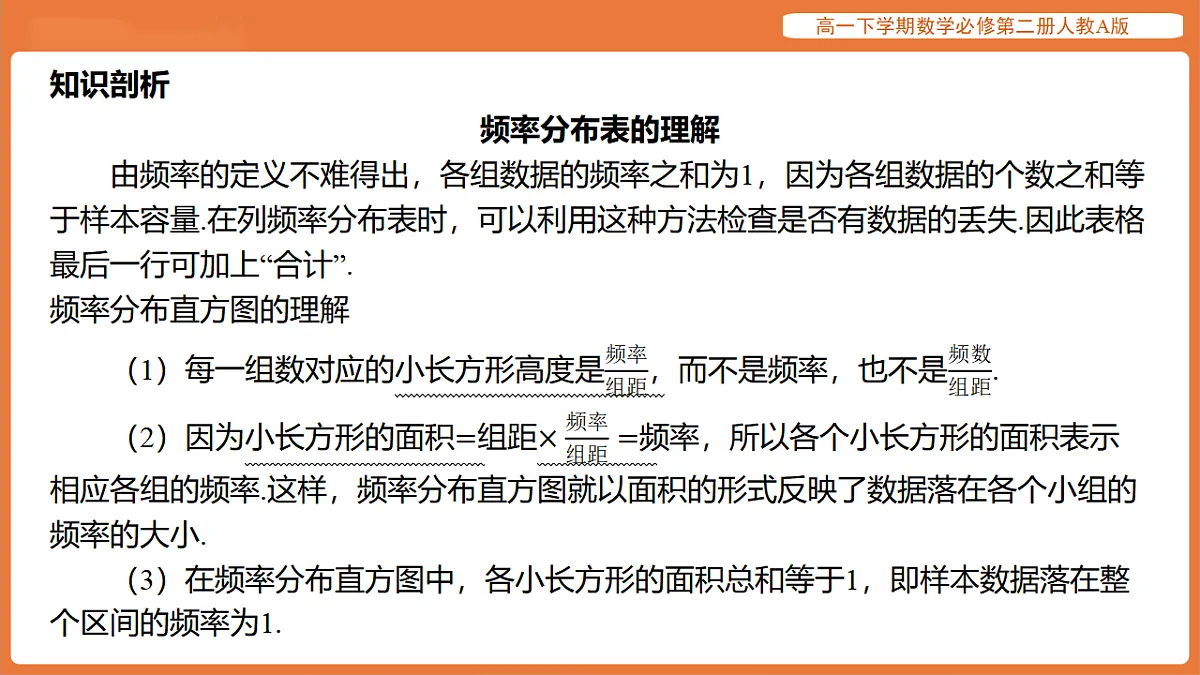 高一下学期数学必修第二册人教A版

知识剖析

频率分布表的理解

由频率的定义不难得出，各组数据的频率之和为1，因为各组数据的个数之和等于样本容量.在列频率分布表时，可以利用这种方法检查是否有数据的丢失.因此表格最后一行可加上“合计”.

频率分布直方图的理解

（1）每一组数对应的小长方形高度是$\frac{频率}{组距}$，而不是频率，也不是$\frac{频数}{组距}$.

（2）因为小长方形的面积=组距×$\frac{频率}{组距}$=频率，所以各个小长方形的面积表示相应各组的频率.这样，频率分布直方图就以面积的形式反映了数据落在各个小组的频率的大小.

（3）在频率分布直方图中，各小长方形的面积总和等于1，即样本数据落在整个区间的频率为1.